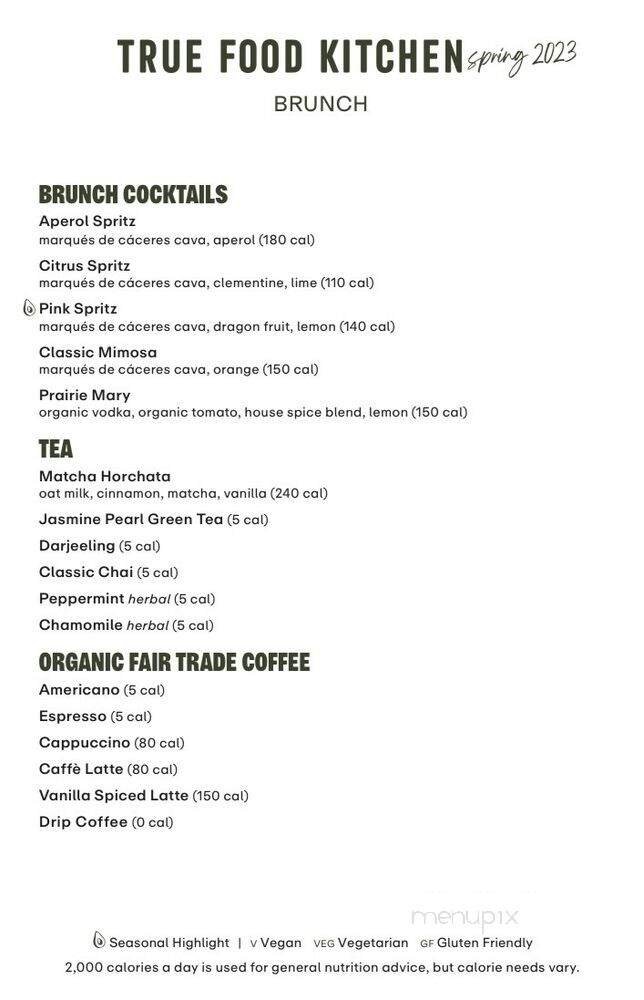 TRUE FOOD KITCHEN spring 2023
BRUNCH

BRUNCH COCKTAILS
Aperol Spritz
marqués de cáceres cava, aperol (180 cal)
Citrus Spritz
marqués de cáceres cava, clementine, lime (110 cal)
Pink Spritz
marqués de cáceres cava, dragon fruit, lemon (140 cal)
Classic Mimosa
marqués de cáceres cava, orange (150 cal)
Prairie Mary
organic vodka, organic tomato, house spice blend, lemon (150 cal)

TEA
Matcha Horchata
oat milk, cinnamon, matcha, vanilla (240 cal)
Jasmine Pearl Green Tea (5 cal)
Darjeeling (5 cal)
Classic Chai (5 cal)
Peppermint herbal (5 cal)
Chamomile herbal (5 cal)

ORGANIC FAIR TRADE COFFEE
Americano (5 cal)
Espresso (5 cal)
Cappuccino (80 cal)
Caffè Latte (80 cal)
Vanilla Spiced Latte (150 cal)
Drip Coffee (0 cal)

menupix

Seasonal Highlight | V Vegan VEG Vegetarian GF Gluten Friendly
2,000 calories a day is used for general nutrition advice, but calorie needs vary.